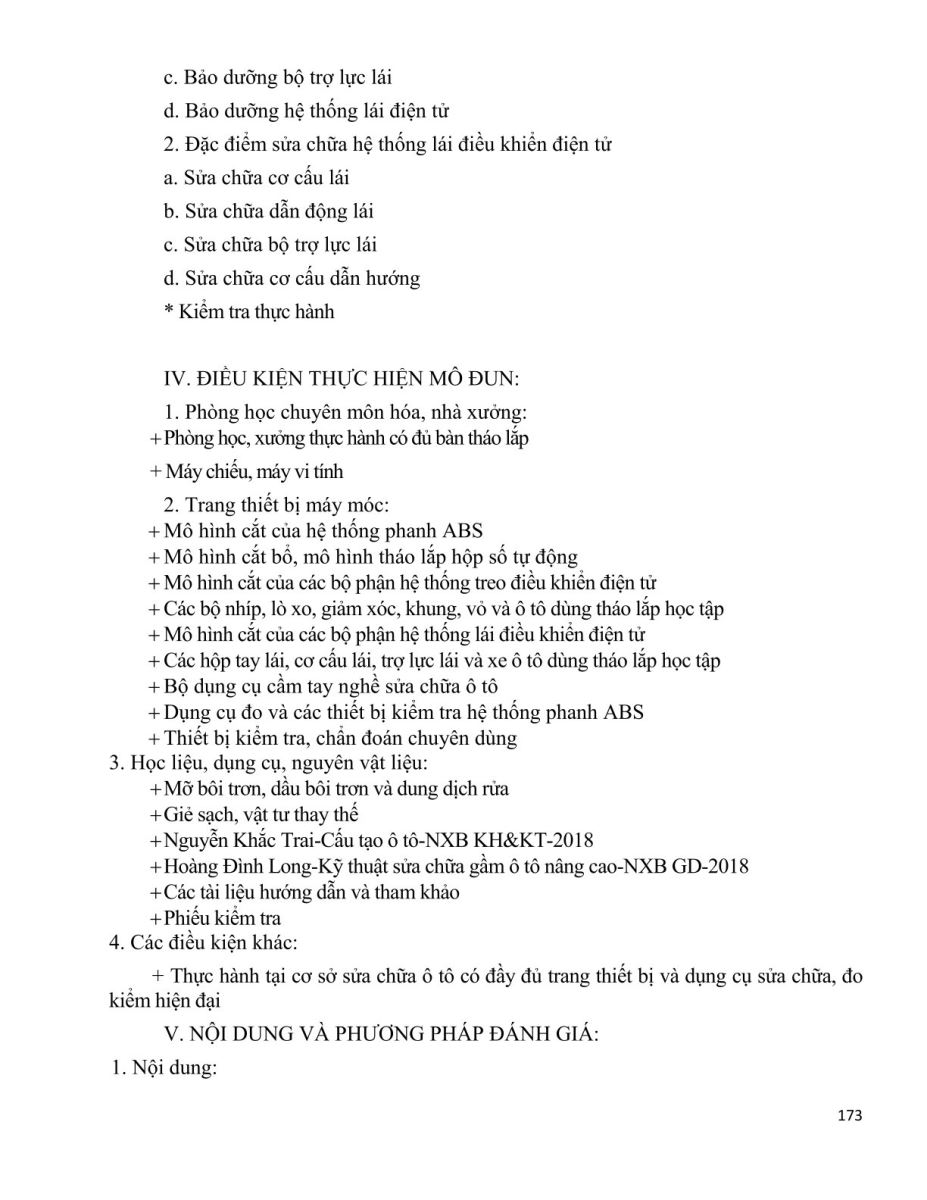 c. Bảo dưỡng bộ trợ lực lái

d. Bảo dưỡng hệ thống lái điện tử

2. Đặc điểm sửa chữa hệ thống lái điều khiển điện tử

a. Sửa chữa cơ cấu lái

b. Sửa chữa dẫn động lái

c. Sửa chữa bộ trợ lực lái

d. Sửa chữa cơ cấu dẫn hướng

* Kiểm tra thực hành

IV. ĐIỀU KIỆN THỰC HIỆN MÔ ĐUN:

1. Phòng học chuyên môn hóa, nhà xưởng:
+ Phòng học, xưởng thực hành có đủ bàn tháo lắp

+ Máy chiếu, máy vi tính

2. Trang thiết bị máy móc:
+ Mô hình cắt của hệ thống phanh ABS
+ Mô hình cắt bổ, mô hình tháo lắp hộp số tự động
+ Mô hình cắt của các bộ phận hệ thống treo điều khiển điện tử
+ Các bộ nhíp, lò xo, giảm xóc, khung, vỏ và ô tô dùng tháo lắp học tập
+ Mô hình cắt của các bộ phận hệ thống lái điều khiển điện tử
+ Các hộp tay lái, cơ cấu lái, trợ lực lái và xe ô tô dùng tháo lắp học tập
+ Bộ dụng cụ cầm tay nghề sửa chữa ô tô
+ Dụng cụ đo và các thiết bị kiểm tra hệ thống phanh ABS
+ Thiết bị kiểm tra, chẩn đoán chuyên dùng
3. Học liệu, dụng cụ, nguyên vật liệu:
+ Mỡ bôi trơn, dầu bôi trơn và dung dịch rửa
+ Giẻ sạch, vật tư thay thế
+ Nguyễn Khắc Trai-Cấu tạo ô tô-NXB KH&KT-2018
+ Hoàng Đình Long-Kỹ thuật sửa chữa gầm ô tô nâng cao-NXB GD-2018
+ Các tài liệu hướng dẫn và tham khảo
+ Phiếu kiểm tra
4. Các điều kiện khác:

+ Thực hành tại cơ sở sửa chữa ô tô có đầy đủ trang thiết bị và dụng cụ sửa chữa, đo kiểm hiện đại

V. NỘI DUNG VÀ PHƯƠNG PHÁP ĐÁNH GIÁ:

1. Nội dung:

173